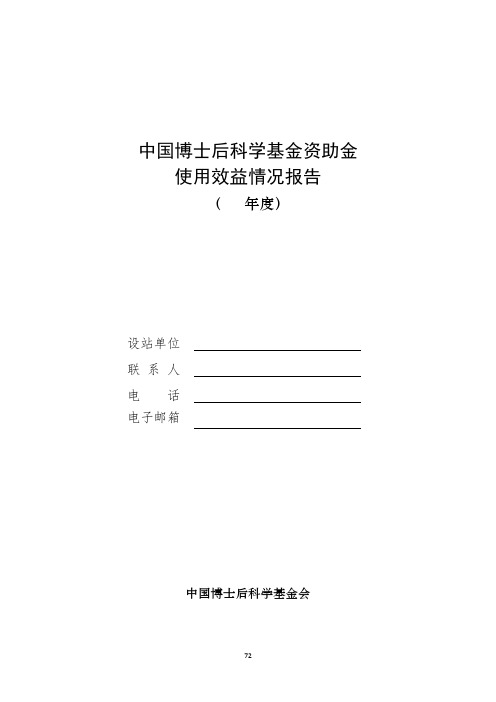 中国博士后科学基金资助金
使用效益情况报告
（　　年度）

设站单位
联 系 人
电　　话
电子邮箱

中国博士后科学基金会

72